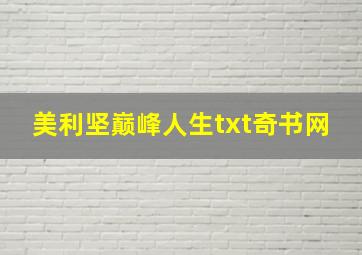 美利坚巅峰人生txt奇书网